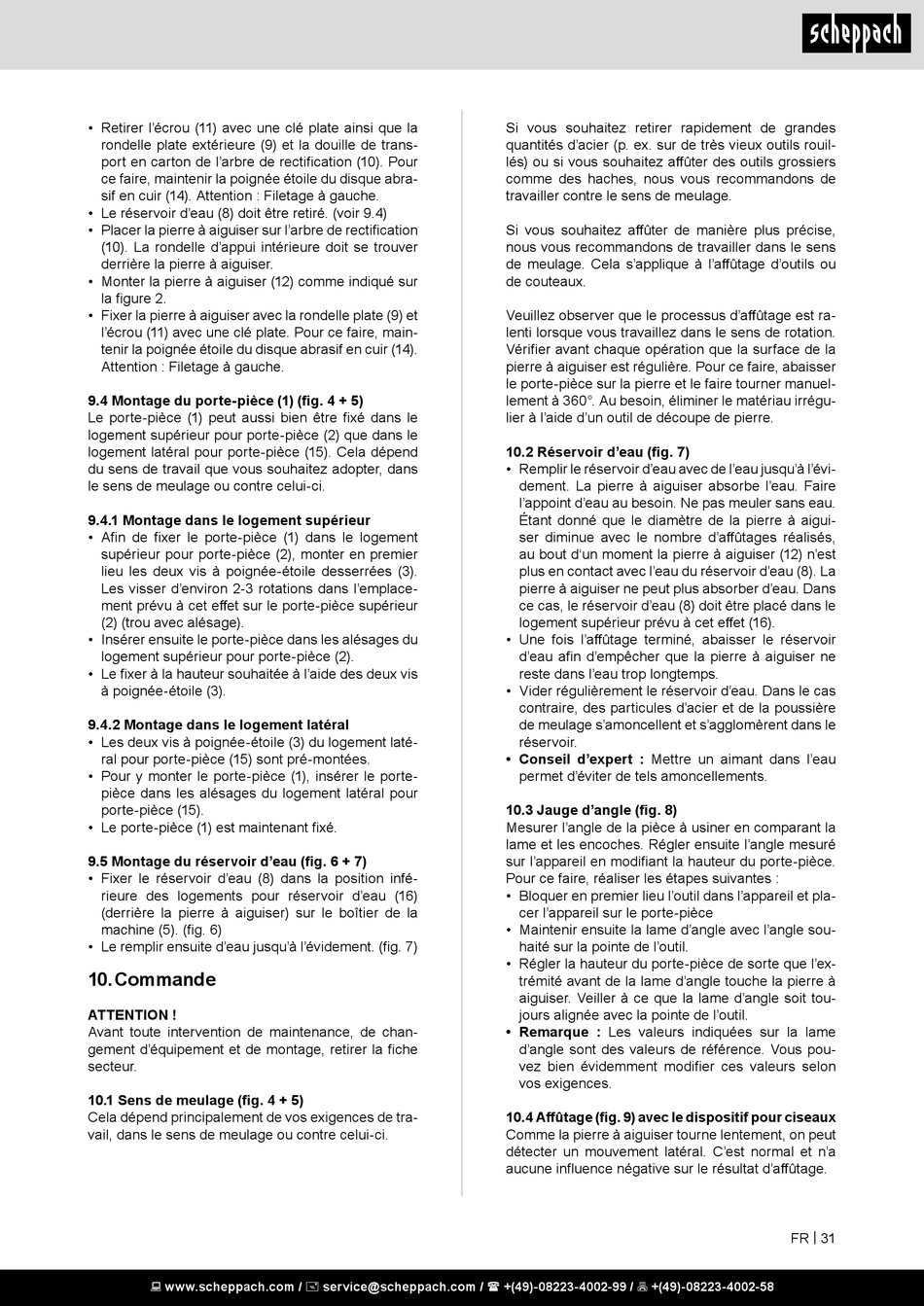 scheppach

• Retirer l'écrou (11) avec une clé plate ainsi que la rondelle plate extérieure (9) et la douille de transport en carton de l'arbre de rectification (10). Pour ce faire, maintenir la poignée étoile du disque abrasif en cuir (14). Attention : Filetage à gauche.
• Le réservoir d'eau (8) doit être retiré. (voir 9.4)
• Placer la pierre à aiguiser sur l'arbre de rectification (10). La rondelle d'appui intérieure doit se trouver derrière la pierre à aiguiser.
• Monter la pierre à aiguiser (12) comme indiqué sur la figure 2.
• Fixer la pierre à aiguiser avec la rondelle plate (9) et l'écrou (11) avec une clé plate. Pour ce faire, maintenir la poignée étoile du disque abrasif en cuir (14). Attention : Filetage à gauche.

9.4 Montage du porte-pièce (1) (fig. 4 + 5)
Le porte-pièce (1) peut aussi bien être fixé dans le logement supérieur pour porte-pièce (2) que dans le logement latéral pour porte-pièce (15). Cela dépend du sens de travail que vous souhaitez adopter, dans le sens de meulage ou contre celui-ci.

9.4.1 Montage dans le logement supérieur
• Afin de fixer le porte-pièce (1) dans le logement supérieur pour porte-pièce (2), monter en premier lieu les deux vis à poignée-étoile desserrées (3). Les visser d'environ 2-3 rotations dans l'emplacement prévu à cet effet sur le porte-pièce supérieur (2) (trou avec alésage).
• Insérer ensuite le porte-pièce dans les alésages du logement supérieur pour porte-pièce (2).
• Le fixer à la hauteur souhaitée à l'aide des deux vis à poignée-étoile (3).

9.4.2 Montage dans le logement latéral
• Les deux vis à poignée-étoile (3) du logement latéral pour porte-pièce (15) sont pré-montées.
• Pour y monter le porte-pièce (1), insérer le porte-pièce dans les alésages du logement latéral pour porte-pièce (15).
• Le porte-pièce (1) est maintenant fixé.

9.5 Montage du réservoir d'eau (fig. 6 + 7)
• Fixer le réservoir d'eau (8) dans la position inférieure des logements pour réservoir d'eau (16) (derrière la pierre à aiguiser) sur le boîtier de la machine (5). (fig. 6)
• Le remplir ensuite d'eau jusqu'à l'évidement. (fig. 7)

10. Commande

ATTENTION !
Avant toute intervention de maintenance, de changement d'équipement et de montage, retirer la fiche secteur.

10.1 Sens de meulage (fig. 4 + 5)
Cela dépend principalement de vos exigences de travail, dans le sens de meulage ou contre celui-ci.

Si vous souhaitez retirer rapidement de grandes quantités d'acier (p. ex. sur de très vieux outils rouillés) ou si vous souhaitez affûter des outils grossiers comme des haches, nous vous recommandons de travailler contre le sens de meulage.

Si vous souhaitez affûter de manière plus précise, nous vous recommandons de travailler dans le sens de meulage. Cela s'applique à l'affûtage d'outils ou de couteaux.

Veuillez observer que le processus d'affûtage est ralenti lorsque vous travaillez dans le sens de rotation. Vérifier avant chaque opération que la surface de la pierre à aiguiser est régulière. Pour ce faire, abaisser le porte-pièce sur la pierre et le faire tourner manuellement à 360°. Au besoin, éliminer le matériau irrégulier à l'aide d'un outil de découpe de pierre.

10.2 Réservoir d'eau (fig. 7)
• Remplir le réservoir d'eau avec de l'eau jusqu'à l'évidement. La pierre à aiguiser absorbe l'eau. Faire l'appoint d'eau au besoin. Ne pas meuler sans eau. Étant donné que le diamètre de la pierre à aiguiser diminue avec le nombre d'affûtages réalisés, au bout d'un moment la pierre à aiguiser (12) n'est plus en contact avec l'eau du réservoir d'eau (8). La pierre à aiguiser ne peut plus absorber d'eau. Dans ce cas, le réservoir d'eau (8) doit être placé dans le logement supérieur prévu à cet effet (16).
• Une fois l'affûtage terminé, abaisser le réservoir d'eau afin d'empêcher que la pierre à aiguiser ne reste dans l'eau trop longtemps.
• Vider régulièrement le réservoir d'eau. Dans le cas contraire, des particules d'acier et de la poussière de meulage s'amoncellent et s'agglomèrent dans le réservoir.
• Conseil d'expert : Mettre un aimant dans l'eau permet d'éviter de tels amoncellements.

10.3 Jauge d'angle (fig. 8)
Mesurer l'angle de la pièce à usiner en comparant la lame et les encoches. Régler ensuite l'angle mesuré sur l'appareil en modifiant la hauteur du porte-pièce. Pour ce faire, réaliser les étapes suivantes :
• Bloquer en premier lieu l'outil dans l'appareil et placer l'appareil sur le porte-pièce
• Maintenir ensuite la lame d'angle avec l'angle souhaité sur la pointe de l'outil.
• Régler la hauteur du porte-pièce de sorte que l'extrémité avant de la lame d'angle touche la pierre à aiguiser. Veiller à ce que la lame d'angle soit toujours alignée avec la pointe de l'outil.
• Remarque : Les valeurs indiquées sur la lame d'angle sont des valeurs de référence. Vous pouvez bien évidemment modifier ces valeurs selon vos exigences.

10.4 Affûtage (fig. 9) avec le dispositif pour ciseaux
Comme la pierre à aiguiser tourne lentement, on peut détecter un mouvement latéral. C'est normal et n'a aucune influence négative sur le résultat d'affûtage.

FR | 31

www.scheppach.com / service@scheppach.com / +(49)-08223-4002-99 / +(49)-08223-4002-58